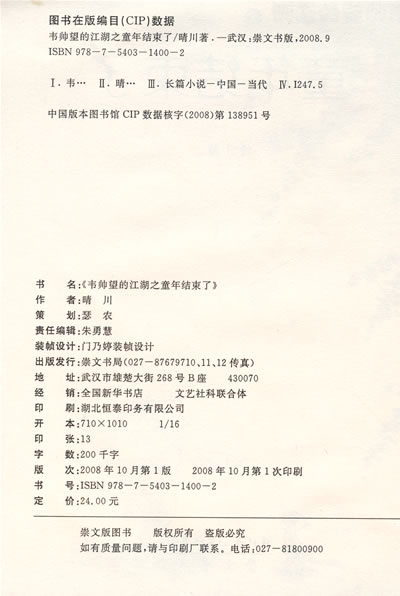 图书在版编目(CIP)数据

韦帅望的江湖之童年结束了/晴川著.—武汉:崇文书版,2008.9
ISBN 978-7-5403-1400-2

Ⅰ.韦… Ⅱ.晴… Ⅲ.长篇小说-中国-当代 Ⅳ.I247.5

中国版本图书馆CIP数据核字(2008)第138951号

书 名:《韦帅望的江湖之童年结束了》
作 者:晴 川
策 划:瑟 农
责任编辑:朱勇慧
装帧设计:门乃婷装帧设计
出版发行:崇文书局(027-87679710、11、12传真)
地 址:武汉市雄楚大街268号B座 430070
经 销:全国新华书店 文艺社科联合体
印 刷:湖北恒泰印务有限公司
开 本:710×1010 1/16
印 张:13
字 数:200千字
版 次:2008年10月第1版 2008年10月第1次印刷
书 号:ISBN 978-7-5403-1400-2
定 价:24.00元

崇文版图书 版权所有 盗版必究
如有质量问题,请与印刷厂联系。电话:027-81800900